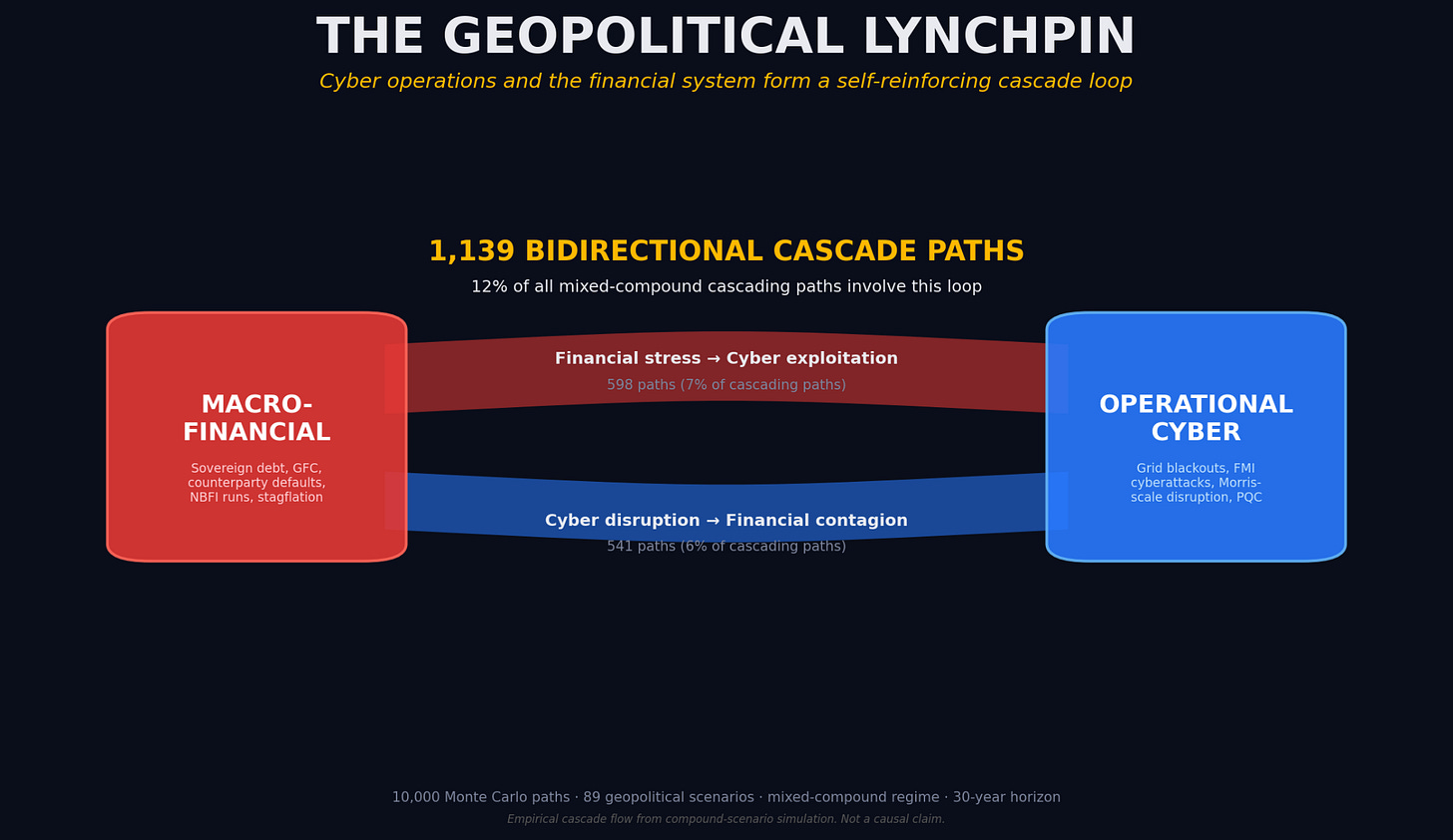 THE GEOPOLITICAL LYNCHPIN

Cyber operations and the financial system form a self-reinforcing cascade loop

1,139 BIDIRECTIONAL CASCADE PATHS

12% of all mixed-compound cascading paths involve this loop

MACRO-FINANCIAL

Sovereign debt, GFC, counterparty defaults, NBFI runs, stagflation

Financial stress → Cyber exploitation

598 paths (7% of cascading paths)

Cyber disruption → Financial contagion

541 paths (6% of cascading paths)

OPERATIONAL CYBER

Grid blackouts, FMI cyberattacks, Morris-scale disruption, PQC

10,000 Monte Carlo paths · 89 geopolitical scenarios · mixed-compound regime · 30-year horizon

Empirical cascade flow from compound-scenario simulation. Not a causal claim.